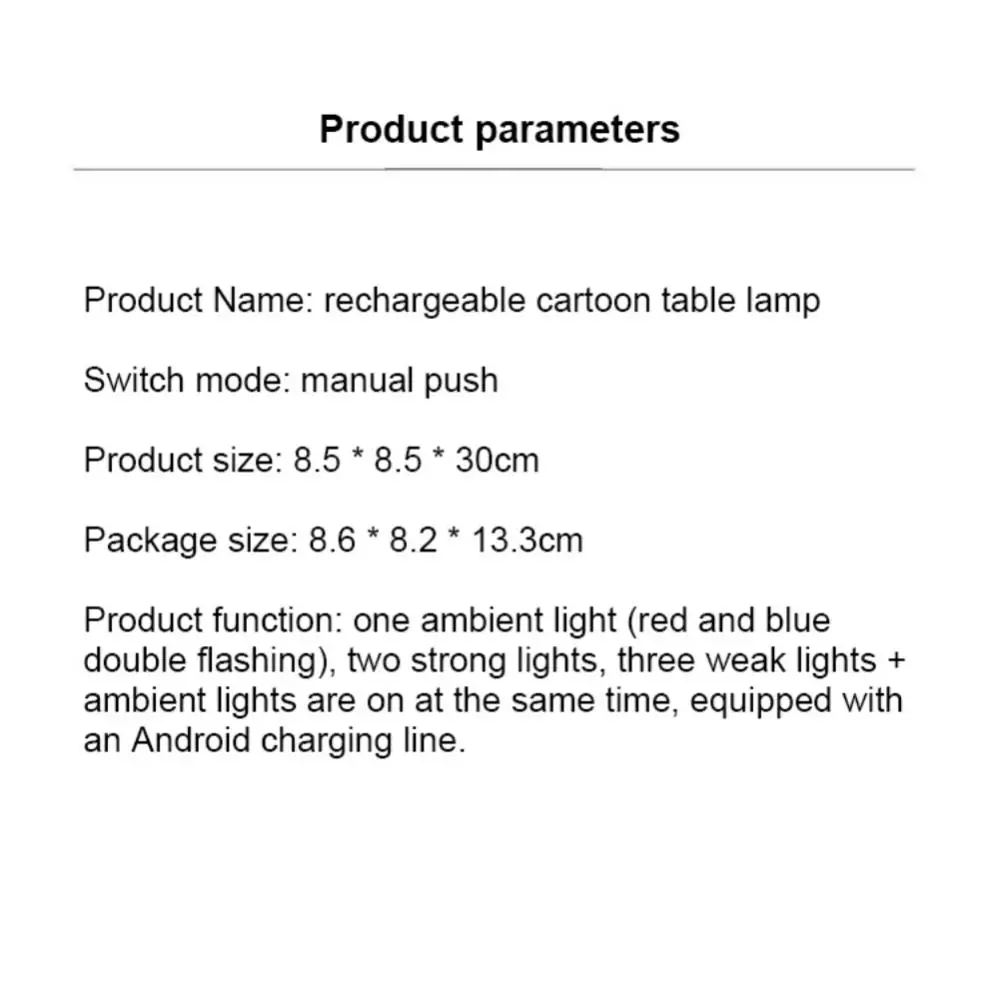 Product parameters

Product Name: rechargeable cartoon table lamp

Switch mode: manual push

Product size: 8.5 * 8.5 * 30cm

Package size: 8.6 * 8.2 * 13.3cm

Product function: one ambient light (red and blue double flashing), two strong lights, three weak lights + ambient lights are on at the same time, equipped with an Android charging line.